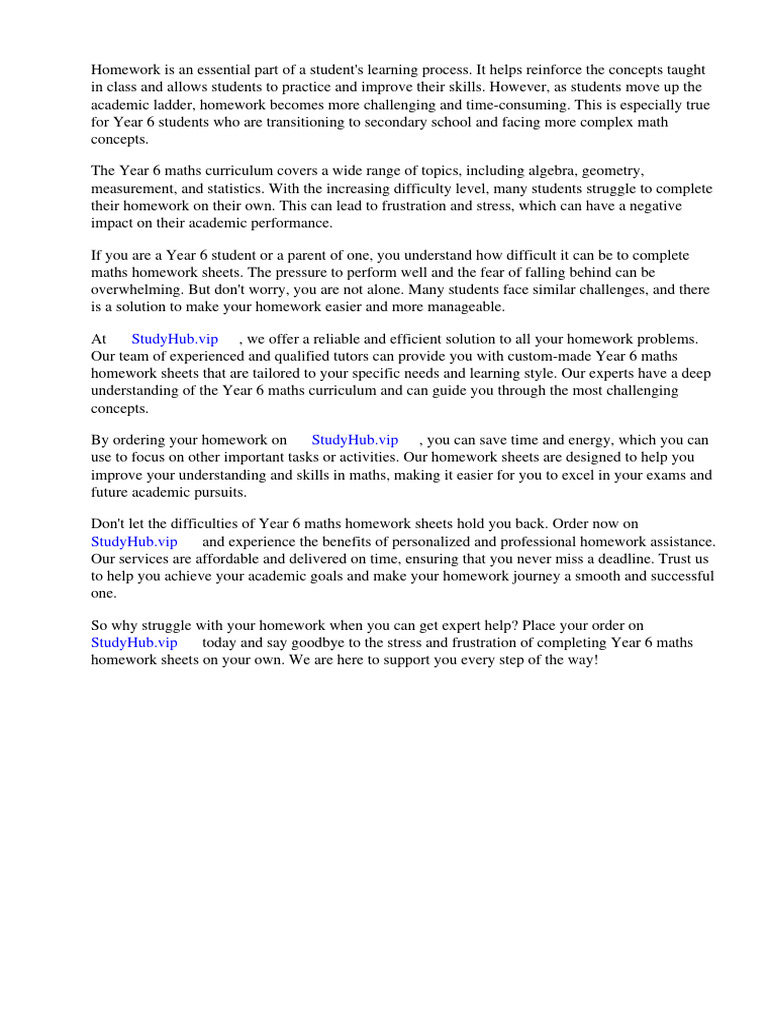 Homework is an essential part of a student's learning process. It helps reinforce the concepts taught in class and allows students to practice and improve their skills. However, as students move up the academic ladder, homework becomes more challenging and time-consuming. This is especially true for Year 6 students who are transitioning to secondary school and facing more complex math concepts.

The Year 6 maths curriculum covers a wide range of topics, including algebra, geometry, measurement, and statistics. With the increasing difficulty level, many students struggle to complete their homework on their own. This can lead to frustration and stress, which can have a negative impact on their academic performance.

If you are a Year 6 student or a parent of one, you understand how difficult it can be to complete maths homework sheets. The pressure to perform well and the fear of falling behind can be overwhelming. But don't worry, you are not alone. Many students face similar challenges, and there is a solution to make your homework easier and more manageable.

At StudyHub.vip , we offer a reliable and efficient solution to all your homework problems. Our team of experienced and qualified tutors can provide you with custom-made Year 6 maths homework sheets that are tailored to your specific needs and learning style. Our experts have a deep understanding of the Year 6 maths curriculum and can guide you through the most challenging concepts.

By ordering your homework on StudyHub.vip , you can save time and energy, which you can use to focus on other important tasks or activities. Our homework sheets are designed to help you improve your understanding and skills in maths, making it easier for you to excel in your exams and future academic pursuits.

Don't let the difficulties of Year 6 maths homework sheets hold you back. Order now on StudyHub.vip and experience the benefits of personalized and professional homework assistance. Our services are affordable and delivered on time, ensuring that you never miss a deadline. Trust us to help you achieve your academic goals and make your homework journey a smooth and successful one.

So why struggle with your homework when you can get expert help? Place your order on StudyHub.vip today and say goodbye to the stress and frustration of completing Year 6 maths homework sheets on your own. We are here to support you every step of the way!